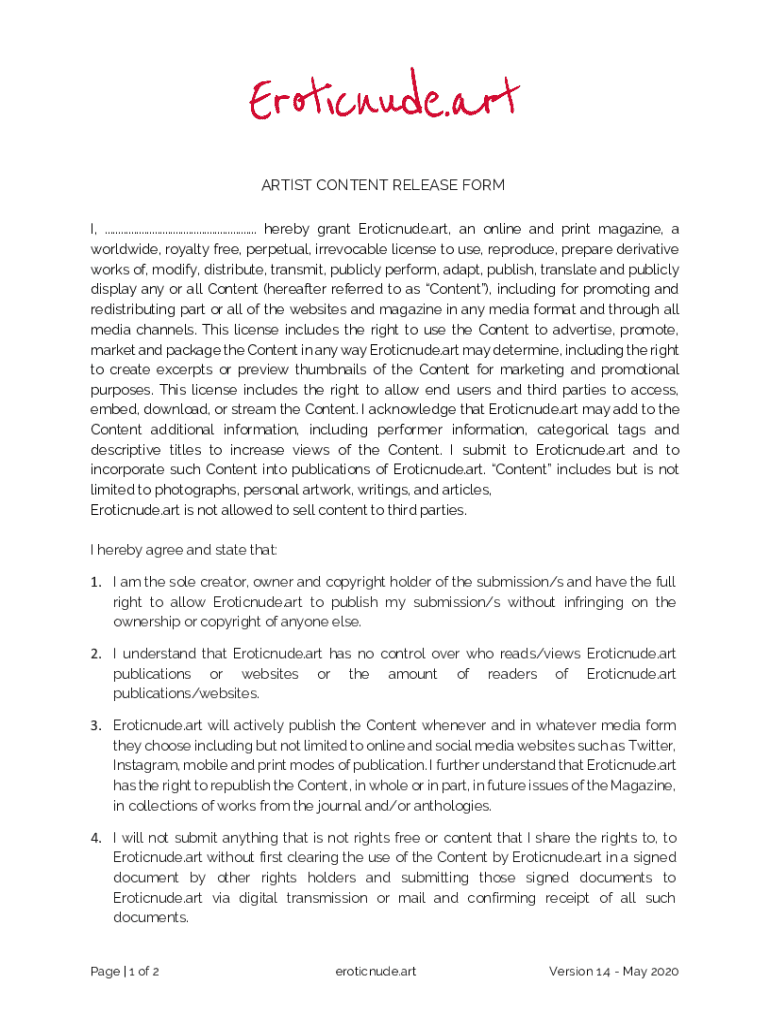 Eroticnude.art

ARTIST CONTENT RELEASE FORM

I, ...................................................... hereby grant Eroticnude.art, an online and print magazine, a worldwide, royalty free, perpetual, irrevocable license to use, reproduce, prepare derivative works of, modify, distribute, transmit, publicly perform, adapt, publish, translate and publicly display any or all Content (hereafter referred to as "Content"), including for promoting and redistributing part or all of the websites and magazine in any media format and through all media channels. This license includes the right to use the Content to advertise, promote, market and package the Content in any way Eroticnude.art may determine, including the right to create excerpts or preview thumbnails of the Content for marketing and promotional purposes. This license includes the right to allow end users and third parties to access, embed, download, or stream the Content. I acknowledge that Eroticnude.art may add to the Content additional information, including performer information, categorical tags and descriptive titles to increase views of the Content. I submit to Eroticnude.art and to incorporate such Content into publications of Eroticnude.art. "Content" includes but is not limited to photographs, personal artwork, writings, and articles,
Eroticnude.art is not allowed to sell content to third parties.

I hereby agree and state that:

1. I am the sole creator, owner and copyright holder of the submission/s and have the full right to allow Eroticnude.art to publish my submission/s without infringing on the ownership or copyright of anyone else.

2. I understand that Eroticnude.art has no control over who reads/views Eroticnude.art publications or websites or the amount of readers of Eroticnude.art publications/websites.

3. Eroticnude.art will actively publish the Content whenever and in whatever media form they choose including but not limited to online and social media websites such as Twitter, Instagram, mobile and print modes of publication. I further understand that Eroticnude.art has the right to republish the Content, in whole or in part, in future issues of the Magazine, in collections of works from the journal and/or anthologies.

4. I will not submit anything that is not rights free or content that I share the rights to, to Eroticnude.art without first clearing the use of the Content by Eroticnude.art in a signed document by other rights holders and submitting those signed documents to Eroticnude.art via digital transmission or mail and confirming receipt of all such documents.

Page | 1 of 2 eroticnude.art Version 1.4 - May 2020